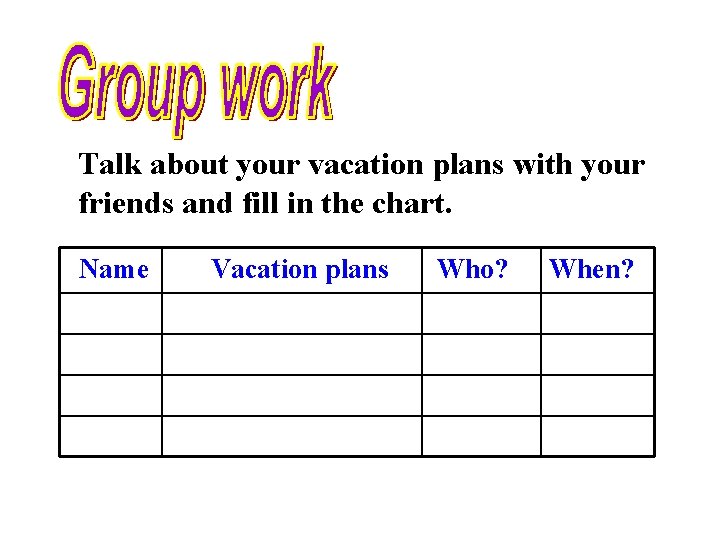 Group work

Talk about your vacation plans with your friends and fill in the chart.

| Name | Vacation plans | Who? | When? |
|---|---|---|---|
|  |  |  |  |
|  |  |  |  |
|  |  |  |  |
|  |  |  |  |